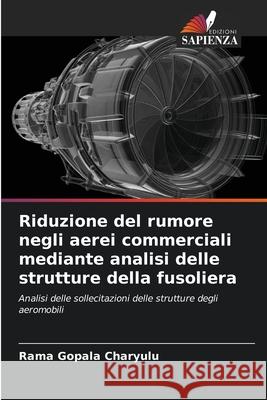 EDIZIONI
SAPIENZA

Riduzione del rumore negli aerei commerciali mediante analisi delle strutture della fusoliera

Analisi delle sollecitazioni delle strutture degli aeromobili

Rama Gopala Charyulu

Kraina Książek